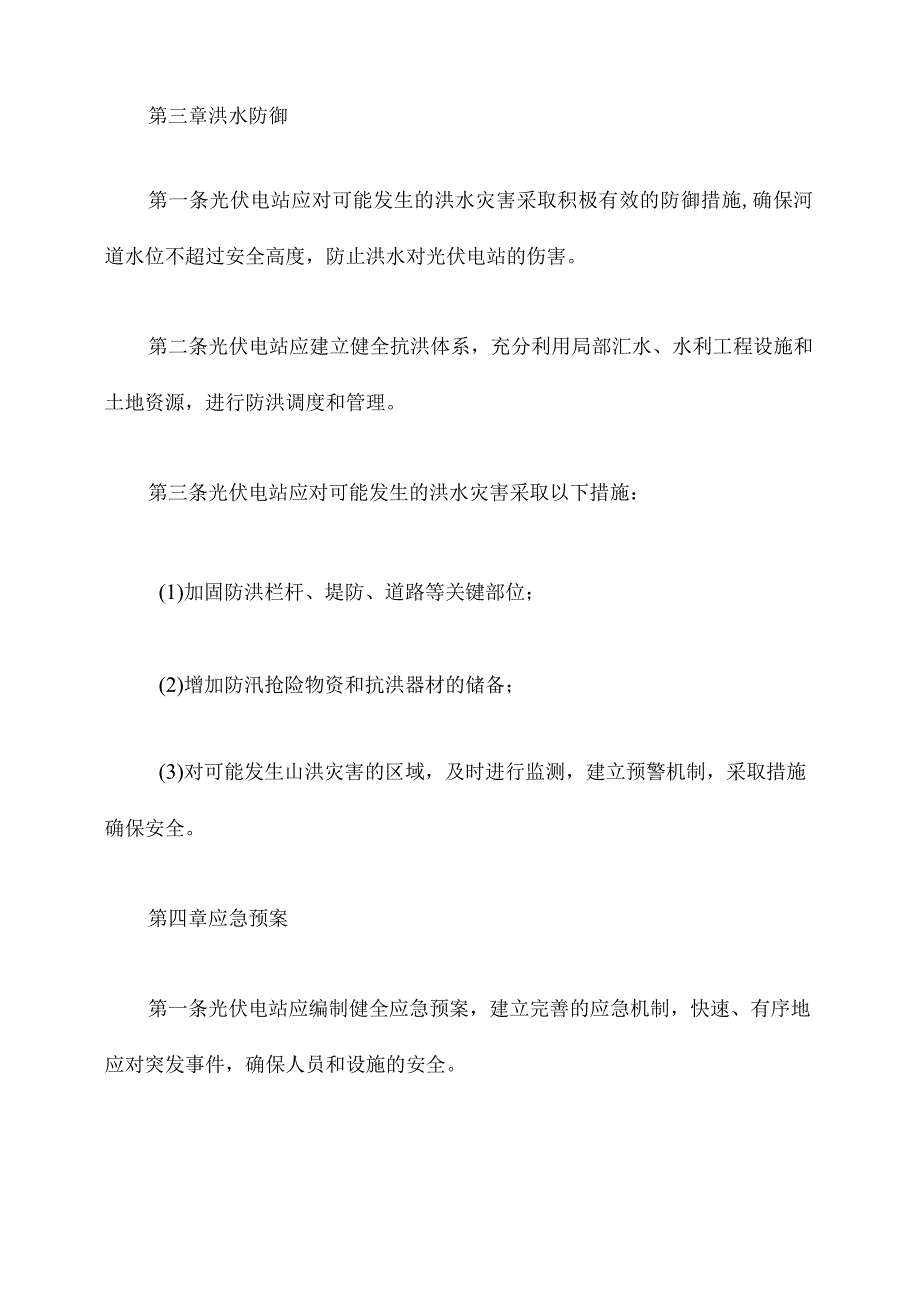 第三章洪水防御

第一条光伏电站应对可能发生的洪水灾害采取积极有效的防御措施,确保河道水位不超过安全高度，防止洪水对光伏电站的伤害。

第二条光伏电站应建立健全抗洪体系，充分利用局部汇水、水利工程设施和土地资源，进行防洪调度和管理。

第三条光伏电站应对可能发生的洪水灾害采取以下措施：

(1)加固防洪栏杆、堤防、道路等关键部位；

(2)增加防汛抢险物资和抗洪器材的储备；

(3)对可能发生山洪灾害的区域，及时进行监测，建立预警机制，采取措施确保安全。

第四章应急预案

第一条光伏电站应编制健全应急预案，建立完善的应急机制，快速、有序地应对突发事件，确保人员和设施的安全。